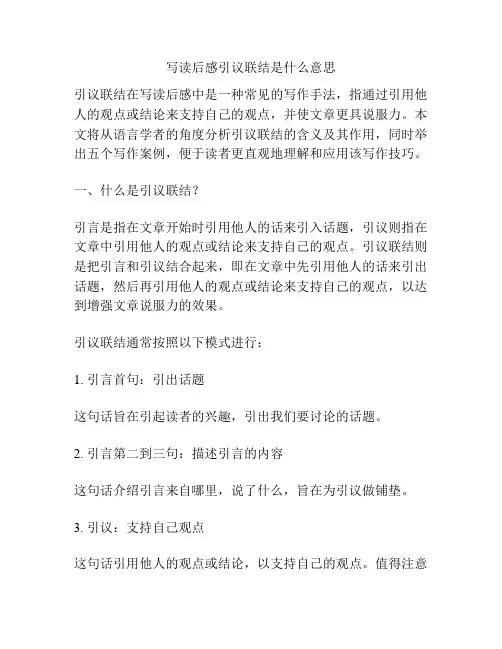 写读后感引议联结是什么意思

引议联结在写读后感中是一种常见的写作手法，指通过引用他人的观点或结论来支持自己的观点，并使文章更具说服力。本文将从语言学者的角度分析引议联结的含义及其作用，同时举出五个写作案例，便于读者更直观地理解和应用该写作技巧。

一、什么是引议联结？

引言是指在文章开始时引用他人的话来引入话题，引议则指在文章中引用他人的观点或结论来支持自己的观点。引议联结则是把引言和引议结合起来，即在文章中先引用他人的话来引出话题，然后再引用他人的观点或结论来支持自己的观点，以达到增强文章说服力的效果。

引议联结通常按照以下模式进行：

1. 引言首句：引出话题

这句话旨在引起读者的兴趣，引出我们要讨论的话题。

2. 引言第二到三句：描述引言的内容

这句话介绍引言来自哪里，说了什么，旨在为引议做铺垫。

3. 引议：支持自己观点

这句话引用他人的观点或结论，以支持自己的观点。值得注意